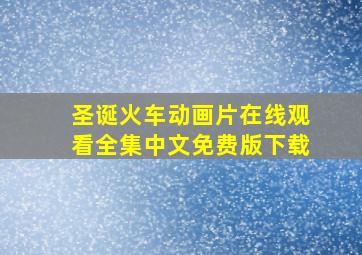 圣诞火车动画片在线观看全集中文免费版下载